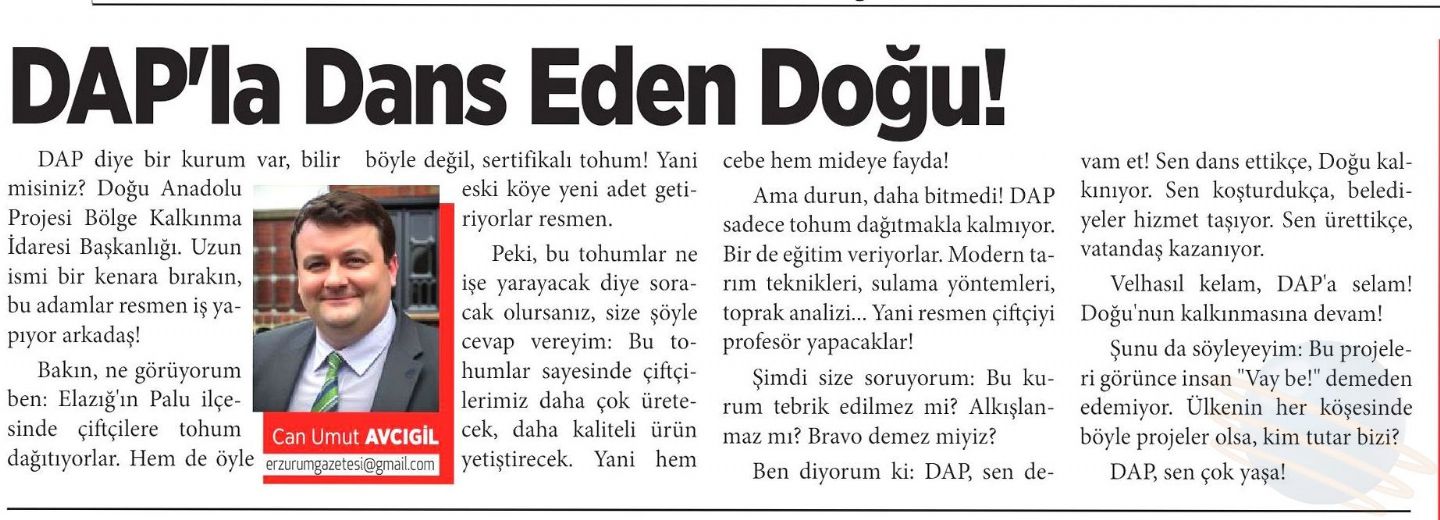 DAP'la Dans Eden Doğu!

DAP diye bir kurum var, bilir misiniz? Doğu Anadolu Projesi Bölge Kalkınma İdaresi Başkanlığı. Uzun ismi bir kenara bırakın, bu adamlar resmen iş yapıyor arkadaş!

Bakın, ne görüyorum ben: Elazığ'ın Palu ilçesinde çiftçilere tohum dağıtıyorlar. Hem de öyle böyle değil, sertifikalı tohum! Yani eski köye yeni adet getiriyorlar resmen.

Can Umut AVCIGİL
erzurumgazetesi@gmail.com

Peki, bu tohumlar ne işe yarayacak diye soracak olursanız, size şöyle cevap vereyim: Bu tohumlar sayesinde çiftçilerimiz daha çok üretecek, daha kaliteli ürün yetiştirecek. Yani hem cebe hem mideye fayda!

Ama durun, daha bitmedi! DAP sadece tohum dağıtmakla kalmıyor. Bir de eğitim veriyorlar. Modern tarım teknikleri, sulama yöntemleri, toprak analizi... Yani resmen çiftçiyi profesör yapacaklar!

Şimdi size soruyorum: Bu kurum tebrik edilmez mi? Alkışlanmaz mı? Bravo demez miyiz?

Ben diyorum ki: DAP, sen devam et! Sen dans ettikçe, Doğu kalkınıyor. Sen koşturdukça, belediyeler hizmet taşıyor. Sen ürettikçe, vatandaş kazanıyor.

Velhasıl kelam, DAP'a selam! Doğu'nun kalkınmasına devam!

Şunu da söyleyeyim: Bu projeleri görünce insan "Vay be!" demeden edemiyor. Ülkenin her köşesinde böyle projeler olsa, kim tutar bizi?

DAP, sen çok yaşa!